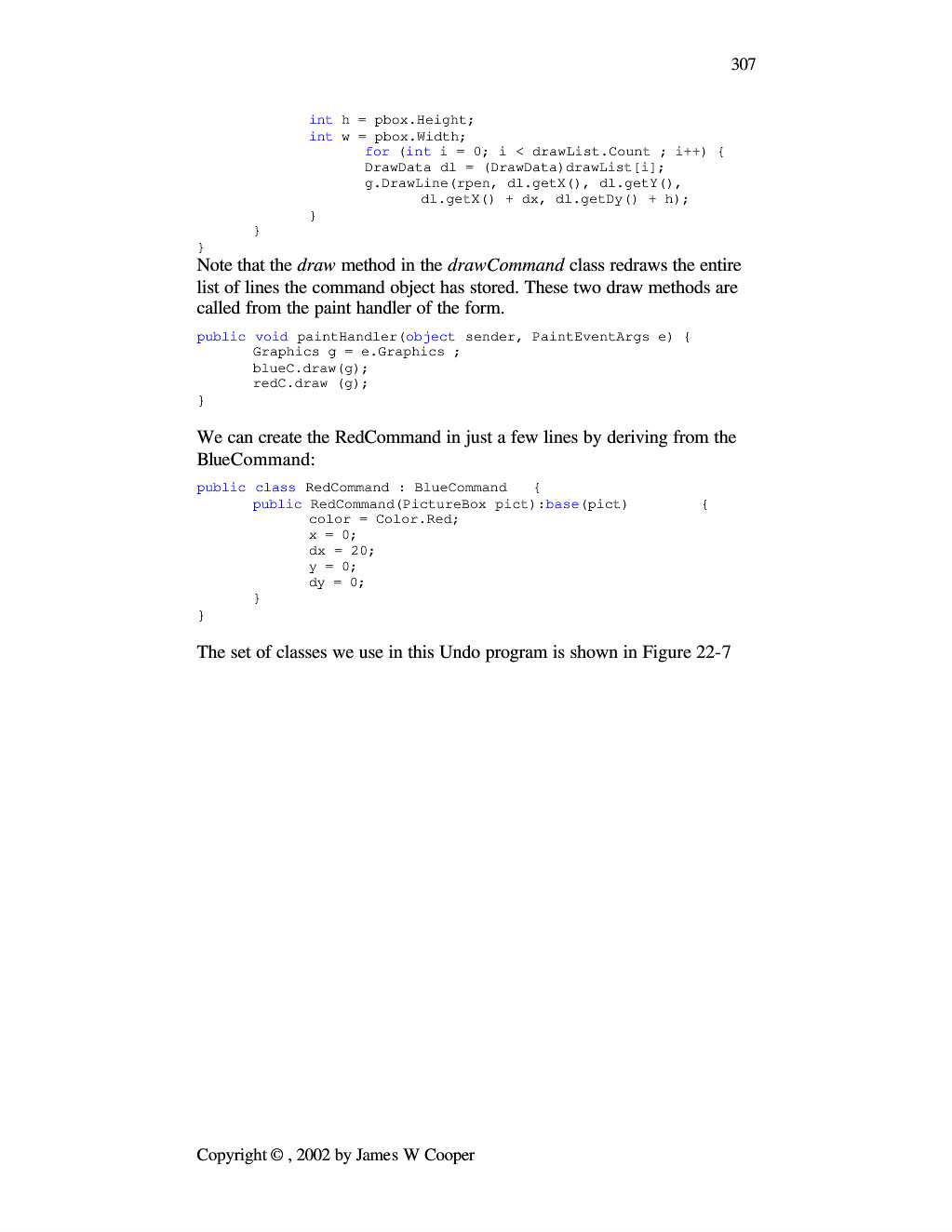 307

int h = pbox.Height;
int w = pbox.Width;
for (int i = 0; i < drawList.Count ; i++) {
DrawData dl = (DrawData)drawList[i];
g.DrawLine(rpen, dl.getX(), dl.getY(),
dl.getX() + dx, dl.getDy() + h);
}
}
}

Note that the draw method in the drawCommand class redraws the entire list of lines the command object has stored. These two draw methods are called from the paint handler of the form.

public void paintHandler(object sender, PaintEventArgs e) {
Graphics g = e.Graphics ;
blueC.draw(g);
redC.draw (g);
}

We can create the RedCommand in just a few lines by deriving from the BlueCommand:

public class RedCommand : BlueCommand {
public RedCommand(PictureBox pict):base(pict) {
color = Color.Red;
x = 0;
dx = 20;
y = 0;
dy = 0;
}
}

The set of classes we use in this Undo program is shown in Figure 22-7

Copyright © , 2002 by James W Cooper